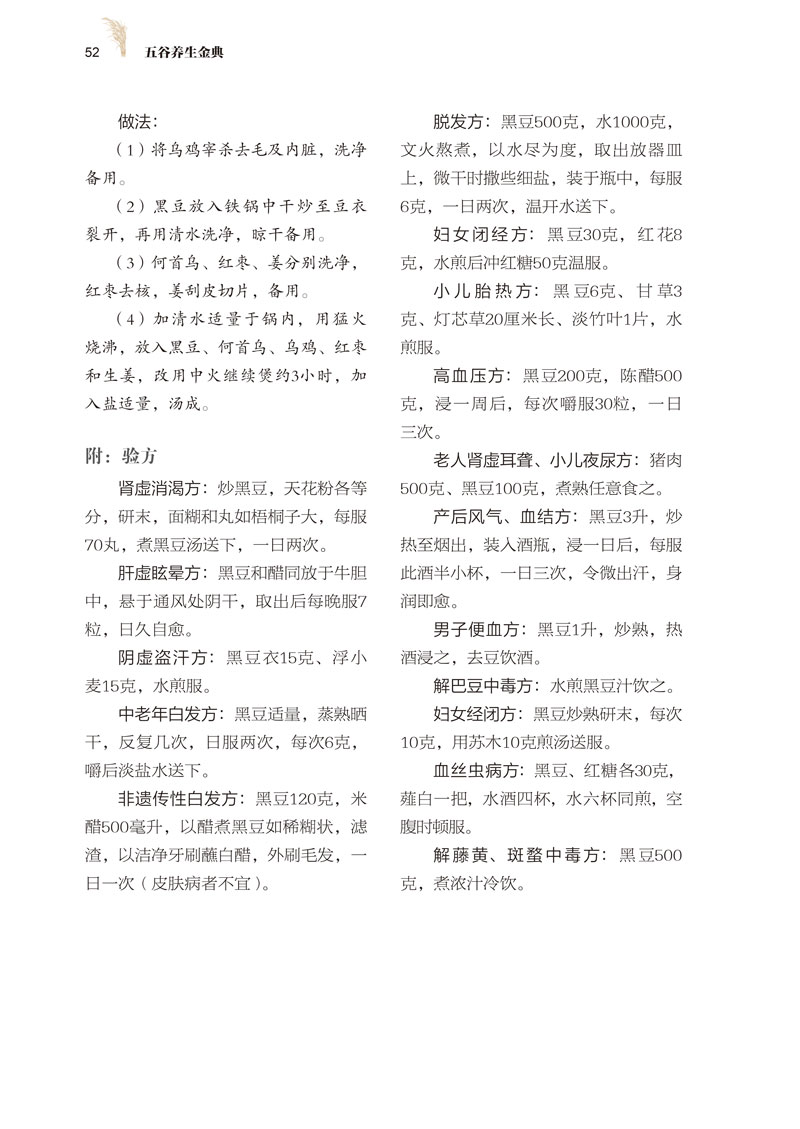 52 五谷养生金典

做法：

（1）将乌鸡宰杀去毛及内脏，洗净备用。

（2）黑豆放入铁锅中干炒至豆衣裂开，再用清水洗净，晾干备用。

（3）何首乌、红枣、姜分别洗净，红枣去核，姜刮皮切片，备用。

（4）加清水适量于锅内，用猛火烧沸，放入黑豆、何首乌、乌鸡、红枣和生姜，改用中火继续煲约3小时，加入盐适量，汤成。

附：验方

肾虚消渴方：炒黑豆，天花粉各等分，研末，面糊和丸如梧桐子大，每服70丸，煮黑豆汤送下，一日两次。

肝虚眩晕方：黑豆和醋同放于牛胆中，悬于通风处阴干，取出后每晚服7粒，日久自愈。

阴虚盗汗方：黑豆衣15克、浮小麦15克，水煎服。

中老年白发方：黑豆适量，蒸熟晒干，反复几次，日服两次，每次6克，嚼后淡盐水送下。

非遗传性白发方：黑豆120克，米醋500毫升，以醋煮黑豆如稀糊状，滤渣，以洁净牙刷蘸白醋，外刷毛发，一日一次（皮肤病者不宜）。

脱发方：黑豆500克，水1000克，文火熬煮，以水尽为度，取出放器皿上，微干时撒些细盐，装于瓶中，每服6克，一日两次，温开水送下。

妇女闭经方：黑豆30克，红花8克，水煎后冲红糖50克温服。

小儿胎热方：黑豆6克、甘草3克、灯芯草20厘米长、淡竹叶1片，水煎服。

高血压方：黑豆200克，陈醋500克，浸一周后，每次嚼服30粒，一日三次。

老人肾虚耳聋、小儿夜尿方：猪肉500克、黑豆100克，煮熟任意食之。

产后风气、血结方：黑豆3升，炒热至烟出，装入酒瓶，浸一日后，每服此酒半小杯，一日三次，令微出汗，身润即愈。

男子便血方：黑豆1升，炒熟，热酒浸之，去豆饮酒。

解巴豆中毒方：水煎黑豆汁饮之。

妇女经闭方：黑豆炒熟研末，每次10克，用苏木10克煎汤送服。

血丝虫病方：黑豆、红糖各30克，薤白一把，水酒四杯，水六杯同煎，空腹时顿服。

解藤黄、斑蝥中毒方：黑豆500克，煮浓汁冷饮。